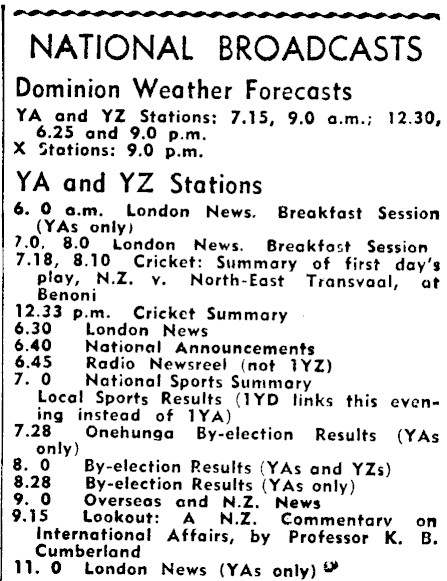 NATIONAL BROADCASTS

Dominion Weather Forecasts

YA and YZ Stations: 7.15, 9.0 a.m.; 12.30, 6.25 and 9.0 p.m.
X Stations: 9.0 p.m.

YA and YZ Stations

6. 0 a.m. London News. Breakfast Session (YAs only)
7.0, 8.0 London News. Breakfast Session
7.18, 8.10 Cricket: Summary of first day's play, N.Z. v. North-East Transvaal, at Benoni
12.33 p.m. Cricket Summary
6.30 London News
6.40 National Announcements
6.45 Radio Newsreel (not 1YZ)
7. 0 National Sports Summary
Local Sports Results (1YD links this evening instead of 1YA)
7.28 Onehunga By-election Results (YAs only)
8. 0 By-election Results (YAs and YZs)
8.28 By-election Results (YAs only)
9. 0 Overseas and N.Z. News
9.15 Lookout: A N.Z. Commentary on International Affairs, by Professor K. B. Cumberland
11. 0 London News (YAs only)